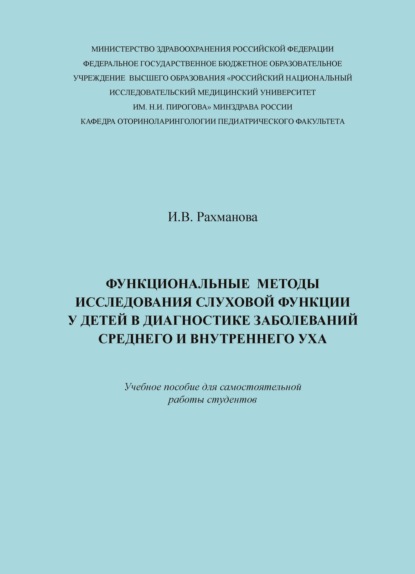 МИНИСТЕРСТВО ЗДРАВООХРАНЕНИЯ РОССИЙСКОЙ ФЕДЕРАЦИИ
ФЕДЕРАЛЬНОЕ ГОСУДАРСТВЕННОЕ БЮДЖЕТНОЕ ОБРАЗОВАТЕЛЬНОЕ
УЧРЕЖДЕНИЕ ВЫСШЕГО ОБРАЗОВАНИЯ «РОССИЙСКИЙ НАЦИОНАЛЬНЫЙ
ИССЛЕДОВАТЕЛЬСКИЙ МЕДИЦИНСКИЙ УНИВЕРСИТЕТ
ИМ. Н.И. ПИРОГОВА» МИНЗДРАВА РОССИИ
КАФЕДРА ОТОРИНОЛАРИНГОЛОГИИ ПЕДИАТРИЧЕСКОГО ФАКУЛЬТЕТА

И.В. Рахманова

ФУНКЦИОНАЛЬНЫЕ МЕТОДЫ
ИССЛЕДОВАНИЯ СЛУХОВОЙ ФУНКЦИИ
У ДЕТЕЙ В ДИАГНОСТИКЕ ЗАБОЛЕВАНИЙ
СРЕДНЕГО И ВНУТРЕННЕГО УХА

Учебное пособие для самостоятельной
работы студентов